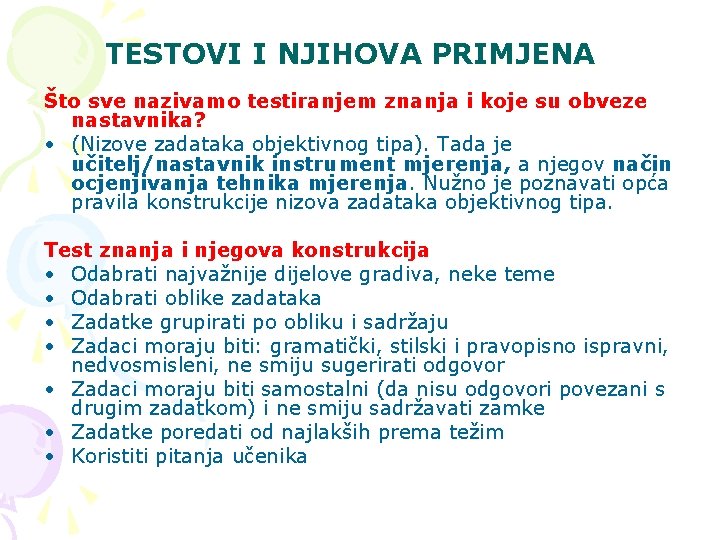 TESTOVI I NJIHOVA PRIMJENA

Što sve nazivamo testiranjem znanja i koje su obveze nastavnika?

• (Nizove zadataka objektivnog tipa). Tada je učitelj/nastavnik instrument mjerenja, a njegov način ocjenjivanja tehnika mjerenja. Nužno je poznavati opća pravila konstrukcije nizova zadataka objektivnog tipa.

Test znanja i njegova konstrukcija

• Odabrati najvažnije dijelove gradiva, neke teme
• Odabrati oblike zadataka
• Zadatke grupirati po obliku i sadržaju
• Zadaci moraju biti: gramatički, stilski i pravopisno ispravni, nedvosmisleni, ne smiju sugerirati odgovor
• Zadaci moraju biti samostalni (da nisu odgovori povezani s drugim zadatkom) i ne smiju sadržavati zamke
• Zadatke poredati od najlakših prema težim
• Koristiti pitanja učenika